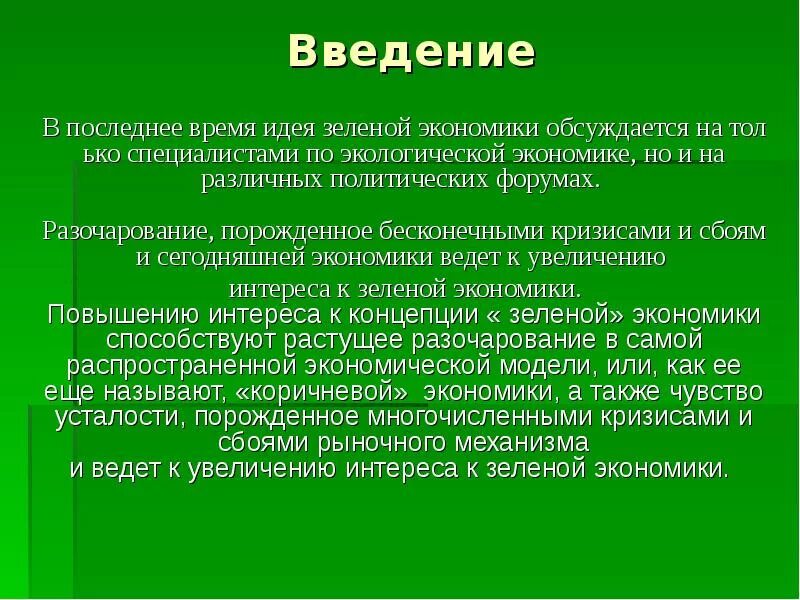 Введение

В последнее время идея зеленой экономики обсуждается на тол ько специалистами по экологической экономике, но и на различных политических форумах.

Разочарование, порожденное бесконечными кризисами и сбоям и сегодняшней экономики ведет к увеличению интереса к зеленой экономики.
Повышению интереса к концепции « зеленой» экономики способствуют растущее разочарование в самой распространенной экономической модели, или, как ее еще называют, «коричневой» экономики, а также чувство усталости, порожденное многочисленными кризисами и сбоями рыночного механизма
и ведет к увеличению интереса к зеленой экономики.